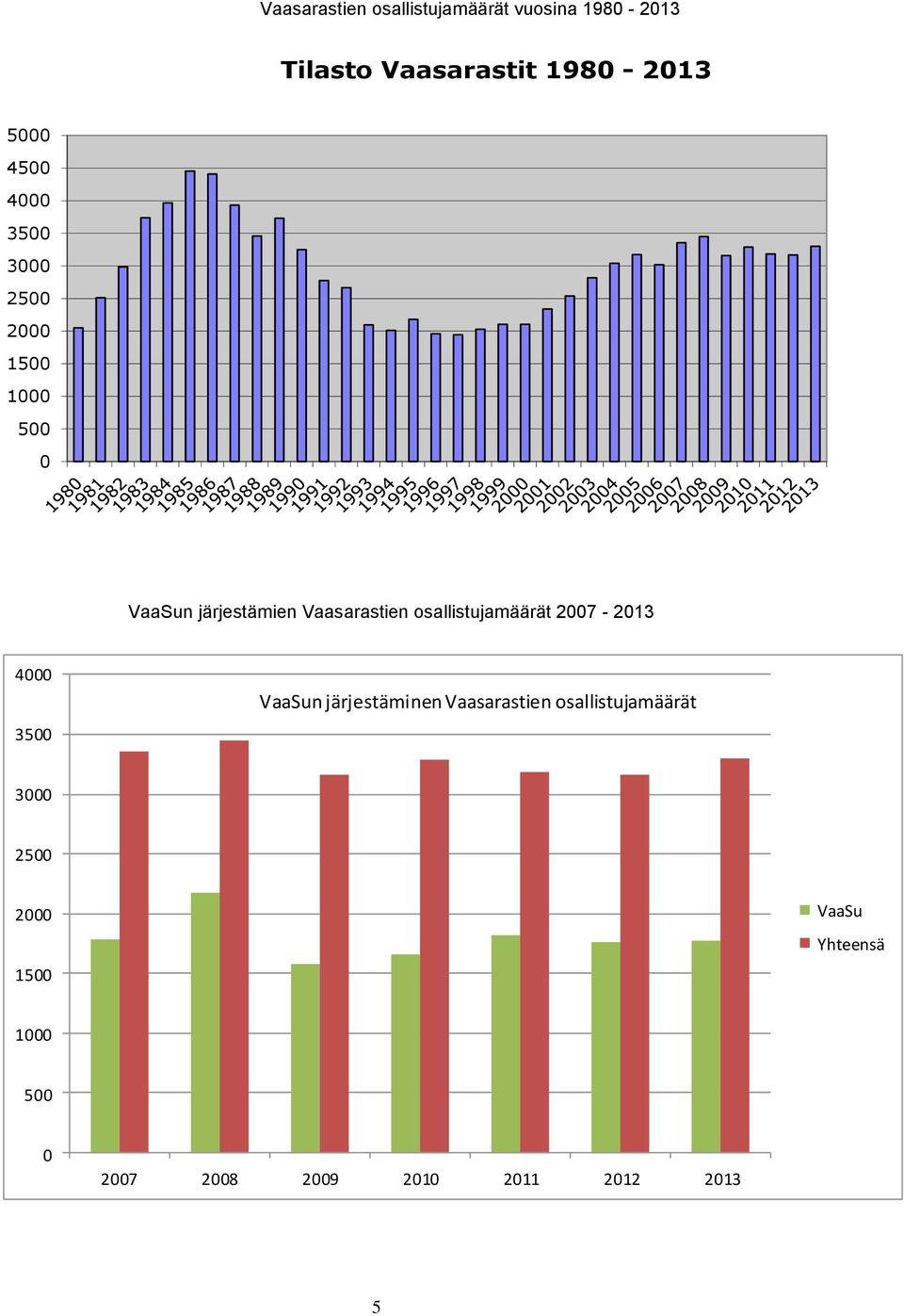 Vaasarastien osallistujamäärät vuosina 1980 - 2013

Tilasto Vaasarastit 1980 - 2013

5000
4500
4000
3500
3000
2500
2000
1500
1000
500
0

1980 1981 1982 1983 1984 1985 1986 1987 1988 1989 1990 1991 1992 1993 1994 1995 1996 1997 1998 1999 2000 2001 2002 2003 2004 2005 2006 2007 2008 2009 2010 2011 2012 2013

VaaSun järjestämien Vaasarastien osallistujamäärät 2007 - 2013

VaaSun järjestäminen Vaasarastien osallistujamäärät

4000
3500
3000
2500
2000
1500
1000
500
0

2007 2008 2009 2010 2011 2012 2013

VaaSu
Yhteensä

5